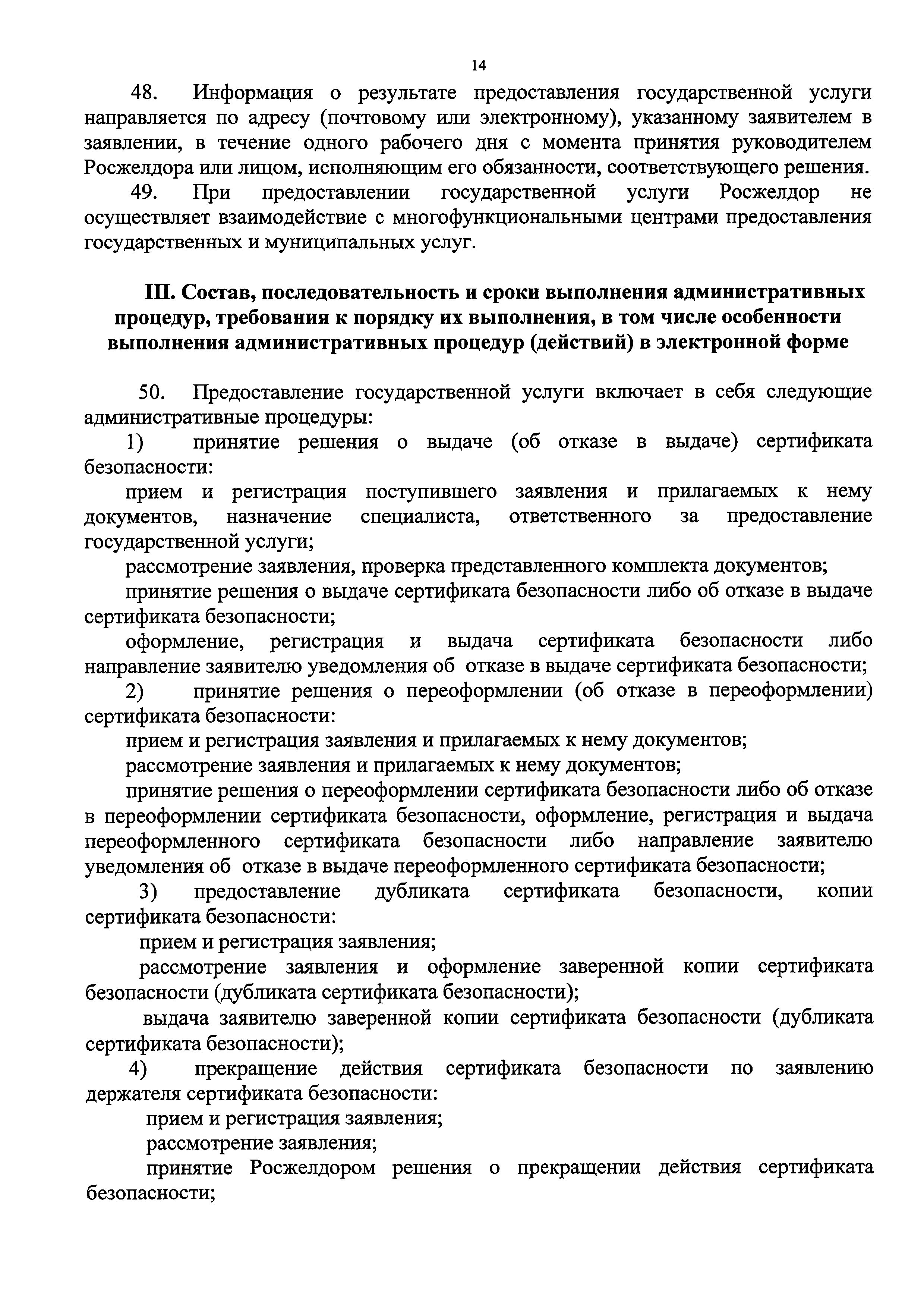 14

48. Информация о результате предоставления государственной услуги направляется по адресу (почтовому или электронному), указанному заявителем в заявлении, в течение одного рабочего дня с момента принятия руководителем Росжелдора или лицом, исполняющим его обязанности, соответствующего решения.

49. При предоставлении государственной услуги Росжелдор не осуществляет взаимодействие с многофункциональными центрами предоставления государственных и муниципальных услуг.

III. Состав, последовательность и сроки выполнения административных процедур, требования к порядку их выполнения, в том числе особенности выполнения административных процедур (действий) в электронной форме

50. Предоставление государственной услуги включает в себя следующие административные процедуры:

1) принятие решения о выдаче (об отказе в выдаче) сертификата безопасности:

прием и регистрация поступившего заявления и прилагаемых к нему документов, назначение специалиста, ответственного за предоставление государственной услуги;

рассмотрение заявления, проверка представленного комплекта документов;

принятие решения о выдаче сертификата безопасности либо об отказе в выдаче сертификата безопасности;

оформление, регистрация и выдача сертификата безопасности либо направление заявителю уведомления об отказе в выдаче сертификата безопасности;

2) принятие решения о переоформлении (об отказе в переоформлении) сертификата безопасности:

прием и регистрация заявления и прилагаемых к нему документов;

рассмотрение заявления и прилагаемых к нему документов;

принятие решения о переоформлении сертификата безопасности либо об отказе в переоформлении сертификата безопасности, оформление, регистрация и выдача переоформленного сертификата безопасности либо направление заявителю уведомления об отказе в выдаче переоформленного сертификата безопасности;

3) предоставление дубликата сертификата безопасности, копии сертификата безопасности:

прием и регистрация заявления;

рассмотрение заявления и оформление заверенной копии сертификата безопасности (дубликата сертификата безопасности);

выдача заявителю заверенной копии сертификата безопасности (дубликата сертификата безопасности);

4) прекращение действия сертификата безопасности по заявлению держателя сертификата безопасности:

прием и регистрация заявления;

рассмотрение заявления;

принятие Росжелдором решения о прекращении действия сертификата безопасности;